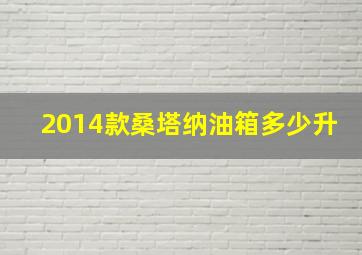 2014款桑塔纳油箱多少升